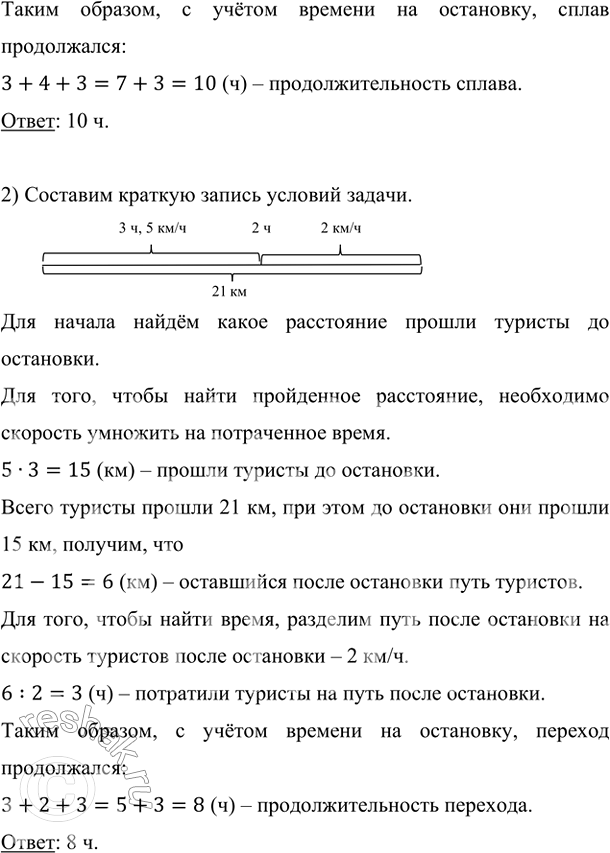 Таким образом, с учётом времени на остановку, сплав продолжался:

$3 + 4 + 3 = 7 + 3 = 10$ (ч) – продолжительность сплава.

Ответ: 10 ч.

2) Составим краткую запись условий задачи.

3 ч, 5 км/ч 2 ч 2 км/ч

21 км

Для начала найдём какое расстояние прошли туристы до остановки.

Для того, чтобы найти пройденное расстояние, необходимо скорость умножить на потраченное время.

$5 \cdot 3 = 15$ (км) – прошли туристы до остановки.

Всего туристы прошли 21 км, при этом до остановки они прошли 15 км, получим, что

$21 - 15 = 6$ (км) – оставшийся после остановки путь туристов.

Для того, чтобы найти время, разделим путь после остановки на скорость туристов после остановки – 2 км/ч.

$6 : 2 = 3$ (ч) – потратили туристы на путь после остановки.

Таким образом, с учётом времени на остановку, переход продолжался:

$3 + 2 + 3 = 5 + 3 = 8$ (ч) – продолжительность перехода.

Ответ: 8 ч.

reshak.ru